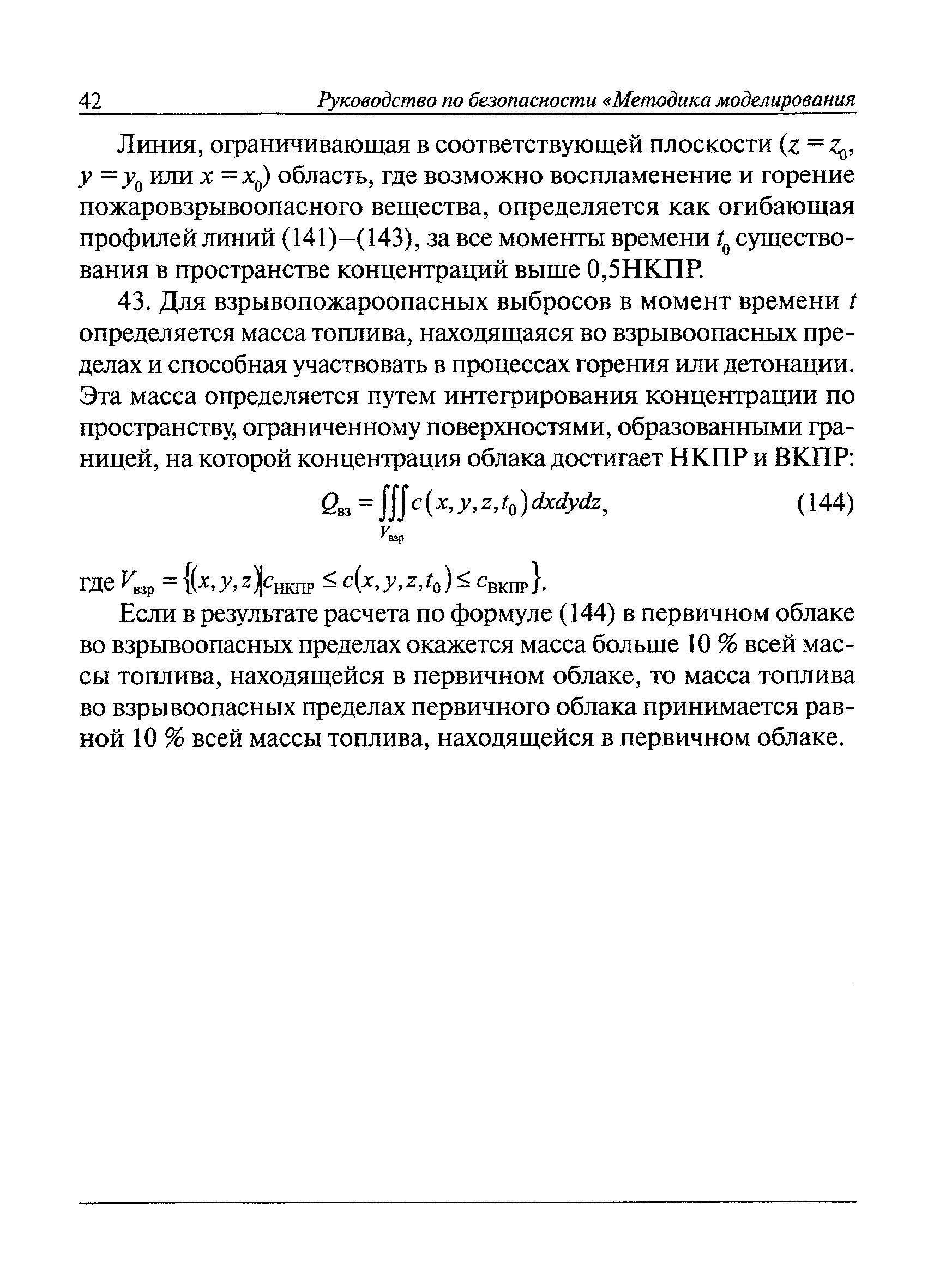 42 Руководство по безопасности «Методика моделирования

Линия, ограничивающая в соответствующей плоскости ($z = z_0$, $y = y_0$ или $x = x_0$) область, где возможно воспламенение и горение пожаровзрывоопасного вещества, определяется как огибающая профилей линий (141)–(143), за все моменты времени $t_0$ существования в пространстве концентраций выше 0,5НКПР.

43. Для взрывопожароопасных выбросов в момент времени $t$ определяется масса топлива, находящаяся во взрывоопасных пределах и способная участвовать в процессах горения или детонации. Эта масса определяется путем интегрирования концентрации по пространству, ограниченному поверхностями, образованными границей, на которой концентрация облака достигает НКПР и ВКПР:

$Q_{вз} = \iiint_{V_{взр}} c(x, y, z, t_0) dxdydz,$ (144)

где $V_{взр} = \{(x, y, z) | c_{НКПР} \le c(x, y, z, t_0) \le c_{ВКПР}\}$.

Если в результате расчета по формуле (144) в первичном облаке во взрывоопасных пределах окажется масса больше 10 % всей массы топлива, находящейся в первичном облаке, то масса топлива во взрывоопасных пределах первичного облака принимается равной 10 % всей массы топлива, находящейся в первичном облаке.